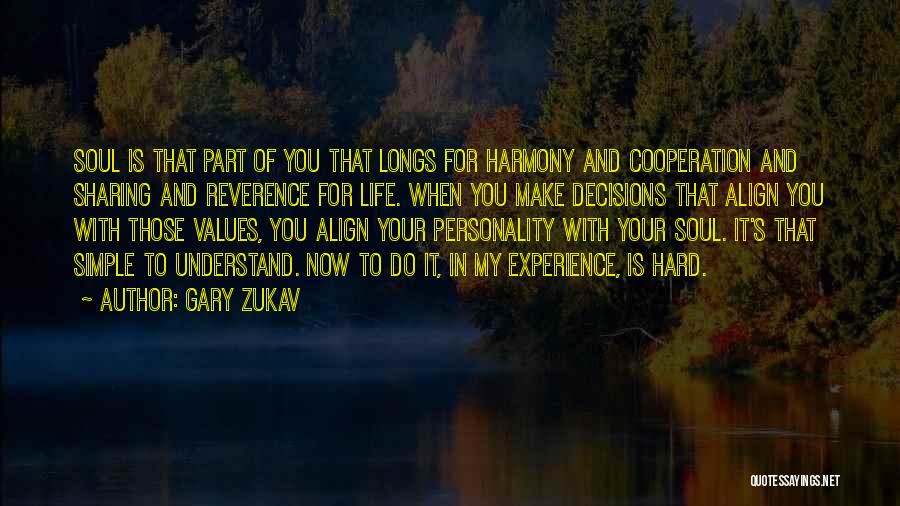 SOUL IS THAT PART OF YOU THAT LONGS FOR HARMONY AND COOPERATION AND SHARING AND REVERENCE FOR LIFE. WHEN YOU MAKE DECISIONS THAT ALIGN YOU WITH THOSE VALUES, YOU ALIGN YOUR PERSONALITY WITH YOUR SOUL. IT'S THAT SIMPLE TO UNDERSTAND. NOW TO DO IT, IN MY EXPERIENCE, IS HARD.

~ AUTHOR: GARY ZUKAV

QUOTESSAYINGS.NET